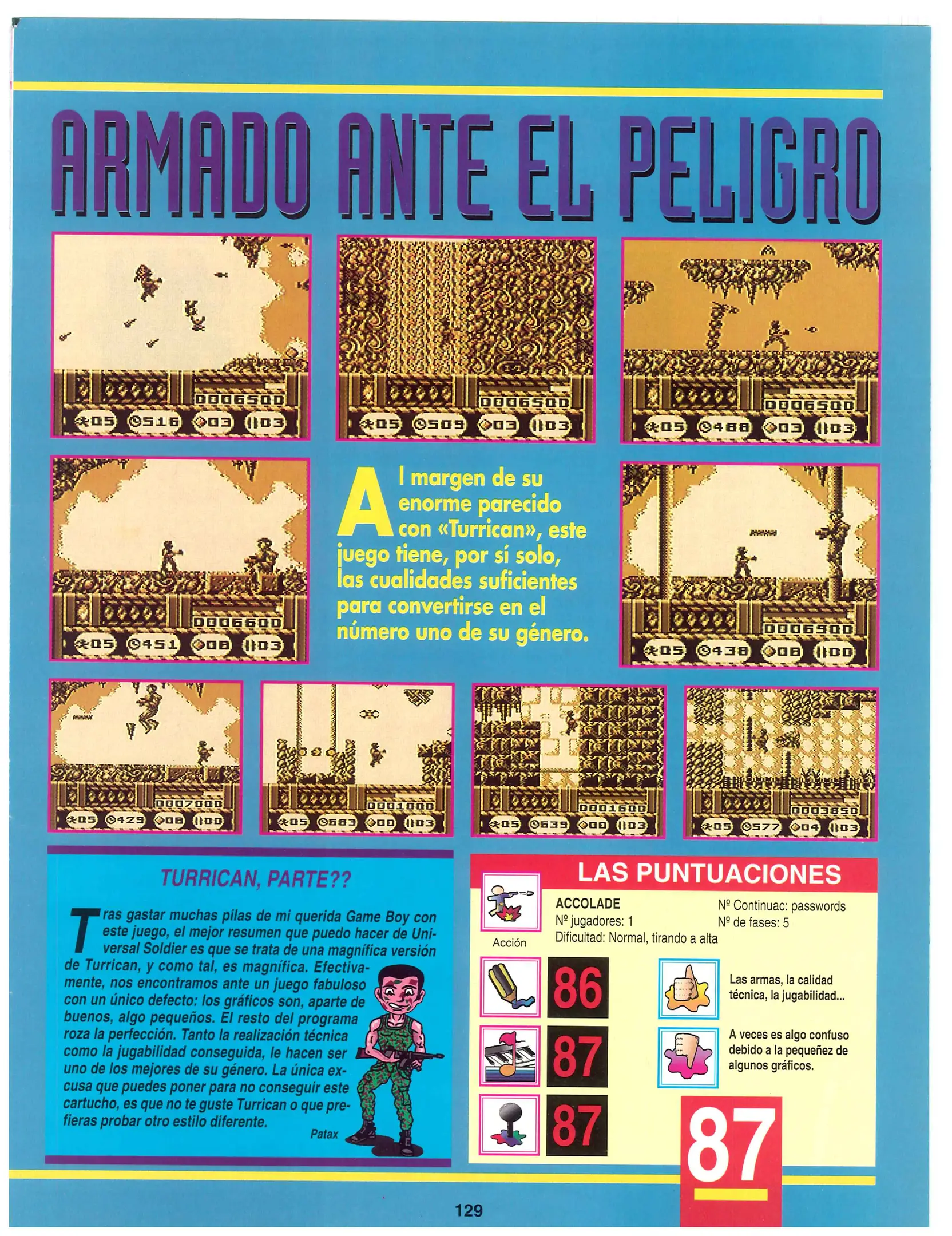 ARMADO ANTE EL PELIGRO

0006500
05 516 03 03

0006500
05 509 03 03

0006500
05 488 03 03

0006600
05 451 08 03

Al margen de su enorme parecido con «Turrican», este juego tiene, por sí solo, las cualidades suficientes para convertirse en el número uno de su género.

0006900
05 438 08 00

0007000
05 429 08 00

0001000
05 683 00 03

0001600
05 639 00 03

0003850
05 577 04 03

TURRICAN, PARTE??

Tras gastar muchas pilas de mi querida Game Boy con este juego, el mejor resumen que puedo hacer de Universal Soldier es que se trata de una magnífica versión de Turrican, y como tal, es magnífica. Efectivamente, nos encontramos ante un juego fabuloso con un único defecto: los gráficos son, aparte de buenos, algo pequeños. El resto del programa roza la perfección. Tanto la realización técnica como la jugabilidad conseguida, le hacen ser uno de los mejores de su género. La única excusa que puedes poner para no conseguir este cartucho, es que no te guste Turrican o que prefieras probar otro estilo diferente.

Patax

LAS PUNTUACIONES

Acción

ACCOLADE
Nº jugadores: 1
Dificultad: Normal, tirando a alta

Nº Continuac: passwords
Nº de fases: 5

86
87
87

Las armas, la calidad técnica, la jugabilidad...

A veces es algo confuso debido a la pequeñez de algunos gráficos.

87

129